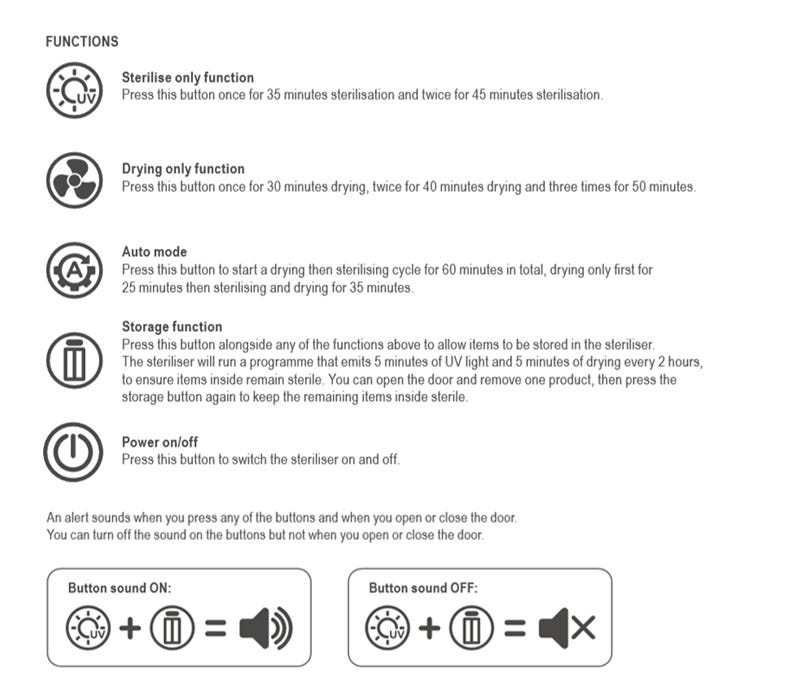 FUNCTIONS

UV

Sterilise only function
Press this button once for 35 minutes sterilisation and twice for 45 minutes sterilisation.

Drying only function
Press this button once for 30 minutes drying, twice for 40 minutes drying and three times for 50 minutes.

A

Auto mode
Press this button to start a drying then sterilising cycle for 60 minutes in total, drying only first for 25 minutes then sterilising and drying for 35 minutes.

Storage function
Press this button alongside any of the functions above to allow items to be stored in the steriliser. The steriliser will run a programme that emits 5 minutes of UV light and 5 minutes of drying every 2 hours, to ensure items inside remain sterile. You can open the door and remove one product, then press the storage button again to keep the remaining items inside sterile.

Power on/off
Press this button to switch the steriliser on and off.

An alert sounds when you press any of the buttons and when you open or close the door.
You can turn off the sound on the buttons but not when you open or close the door.

Button sound ON:
UV + =

Button sound OFF:
UV + =